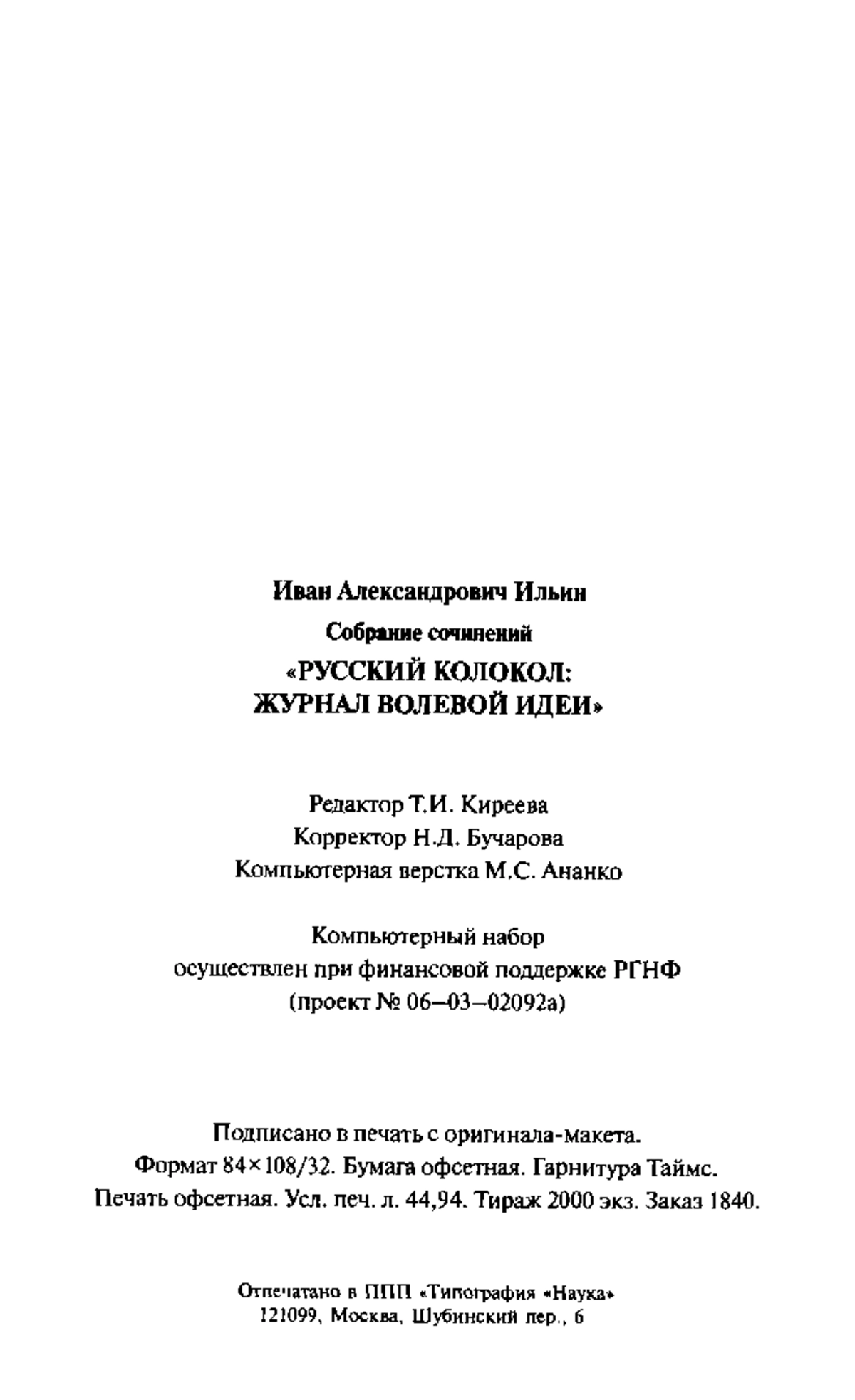 Иван Александрович Ильин
Собрание сочинений
«РУССКИЙ КОЛОКОЛ:
ЖУРНАЛ ВОЛЕВОЙ ИДЕИ»

Редактор Т.И. Киреева
Корректор Н.Д. Бучарова
Компьютерная верстка М.С. Ананко

Компьютерный набор
осуществлен при финансовой поддержке РГНФ
(проект № 06–03–02092а)

Подписано в печать с оригинала-макета.
Формат 84×108/32. Бумага офсетная. Гарнитура Таймс.
Печать офсетная. Усл. печ. л. 44,94. Тираж 2000 экз. Заказ 1840.

Отпечатано в ППП «Типография «Наука»
121099, Москва, Шубинский пер., 6